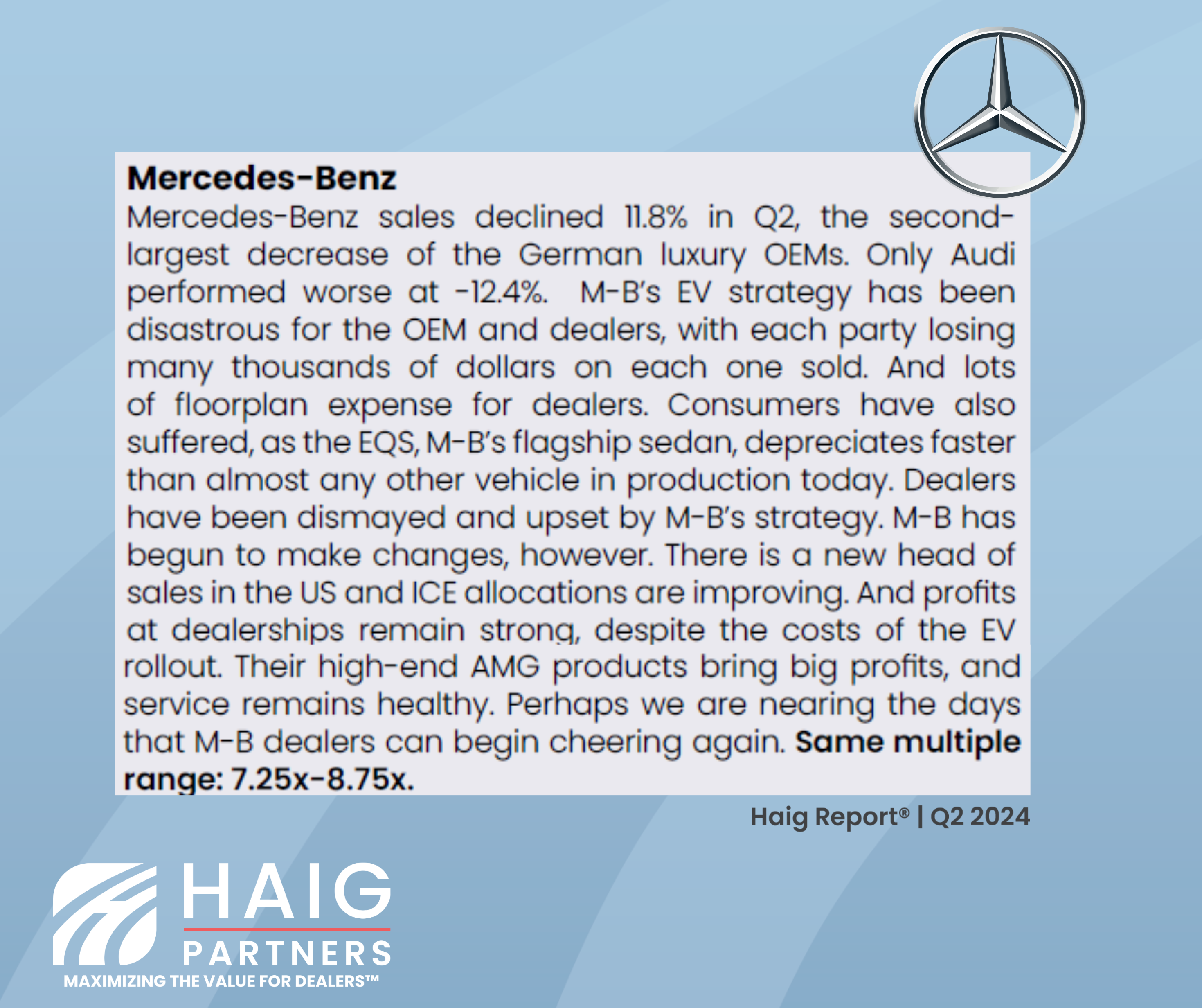 Mercedes-Benz

Mercedes-Benz sales declined 11.8% in Q2, the second-largest decrease of the German luxury OEMs. Only Audi performed worse at -12.4%. M-B's EV strategy has been disastrous for the OEM and dealers, with each party losing many thousands of dollars on each one sold. And lots of floorplan expense for dealers. Consumers have also suffered, as the EQS, M-B's flagship sedan, depreciates faster than almost any other vehicle in production today. Dealers have been dismayed and upset by M-B's strategy. M-B has begun to make changes, however. There is a new head of sales in the US and ICE allocations are improving. And profits at dealerships remain strong, despite the costs of the EV rollout. Their high-end AMG products bring big profits, and service remains healthy. Perhaps we are nearing the days that M-B dealers can begin cheering again. Same multiple range: 7.25x-8.75x.

Haig Report® | Q2 2024

HAIG
PARTNERS
MAXIMIZING THE VALUE FOR DEALERS™